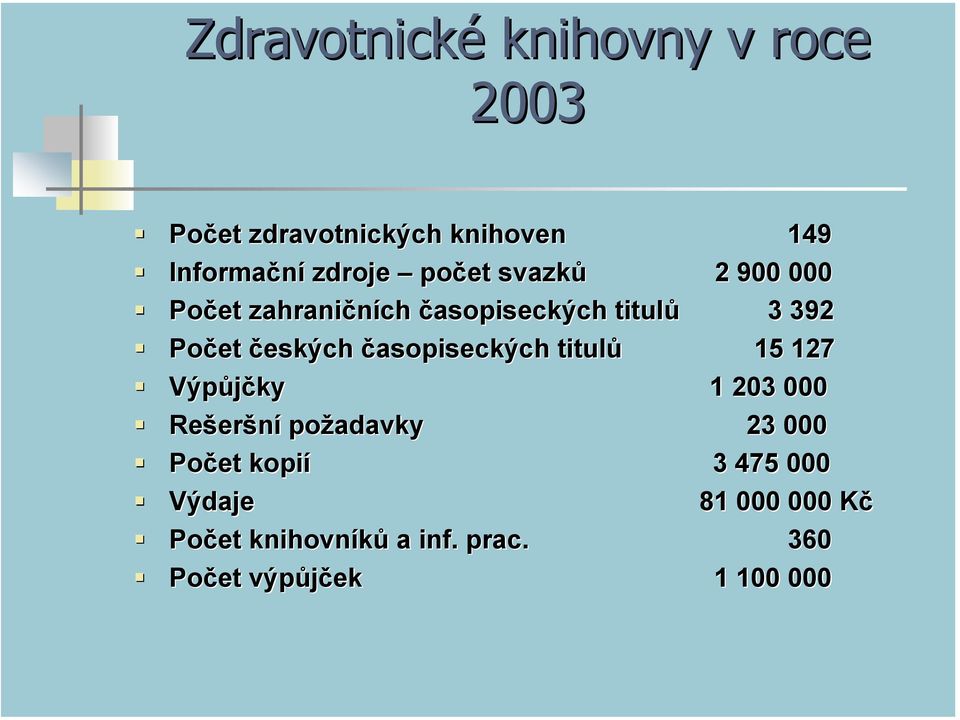 Zdravotnické knihovny v roce 2003

- Počet zdravotnických knihoven 149
- Informační zdroje – počet svazků 2 900 000
- Počet zahraničních časopiseckých titulů 3 392
- Počet českých časopiseckých titulů 15 127
- Výpůjčky 1 203 000
- Rešeršní požadavky 23 000
- Počet kopií 3 475 000
- Výdaje 81 000 000 Kč
- Počet knihovníků a inf. prac. 360
- Počet výpůjček 1 100 000